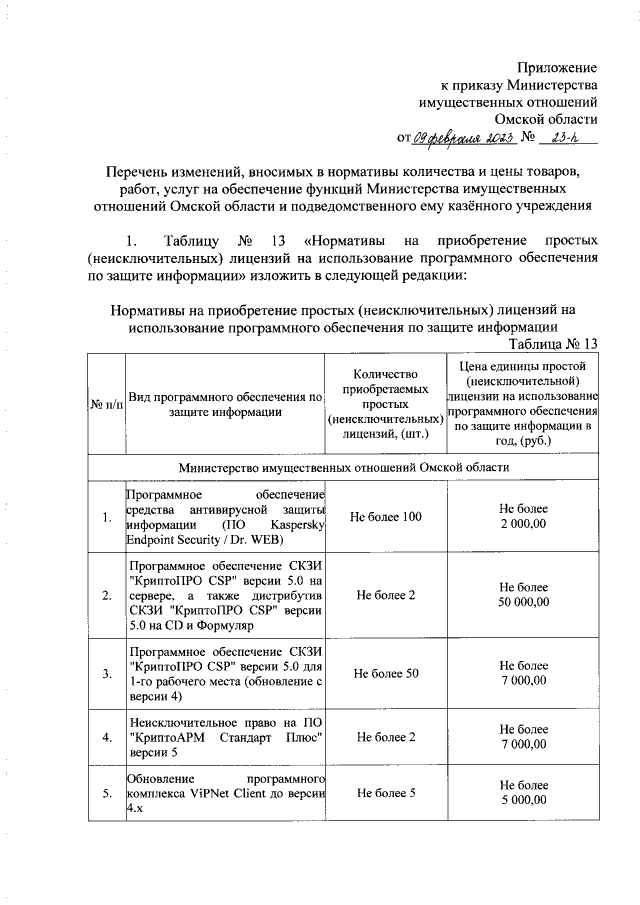 Приложение
к приказу Министерства
имущественных отношений
Омской области
от 09 февраля 2023 № 23-п

Перечень изменений, вносимых в нормативы количества и цены товаров, работ, услуг на обеспечение функций Министерства имущественных отношений Омской области и подведомственного ему казённого учреждения

1. Таблицу № 13 «Нормативы на приобретение простых (неисключительных) лицензий на использование программного обеспечения по защите информации» изложить в следующей редакции:

Нормативы на приобретение простых (неисключительных) лицензий на использование программного обеспечения по защите информации

Таблица № 13

| № п/п | Вид программного обеспечения по защите информации | Количество приобретаемых простых (неисключительных) лицензий, (шт.) | Цена единицы простой (неисключительной) лицензии на использование программного обеспечения по защите информации в год, (руб.) |
|---|---|---|---|
| Министерство имущественных отношений Омской области | | | |
| 1. | Программное обеспечение средства антивирусной защиты информации (ПО Kaspersky Endpoint Security / Dr. WEB) | Не более 100 | Не более 2 000,00 |
| 2. | Программное обеспечение СКЗИ "КриптоПРО CSP" версии 5.0 на сервере, а также дистрибутив СКЗИ "КриптоПРО CSP" версии 5.0 на CD и Формуляр | Не более 2 | Не более 50 000,00 |
| 3. | Программное обеспечение СКЗИ "КриптоПРО CSP" версии 5.0 для 1-го рабочего места (обновление с версии 4) | Не более 50 | Не более 7 000,00 |
| 4. | Неисключительное право на ПО "КриптоАРМ Стандарт Плюс" версии 5 | Не более 2 | Не более 7 000,00 |
| 5. | Обновление программного комплекса ViPNet Client до версии 4.x | Не более 5 | Не более 5 000,00 |